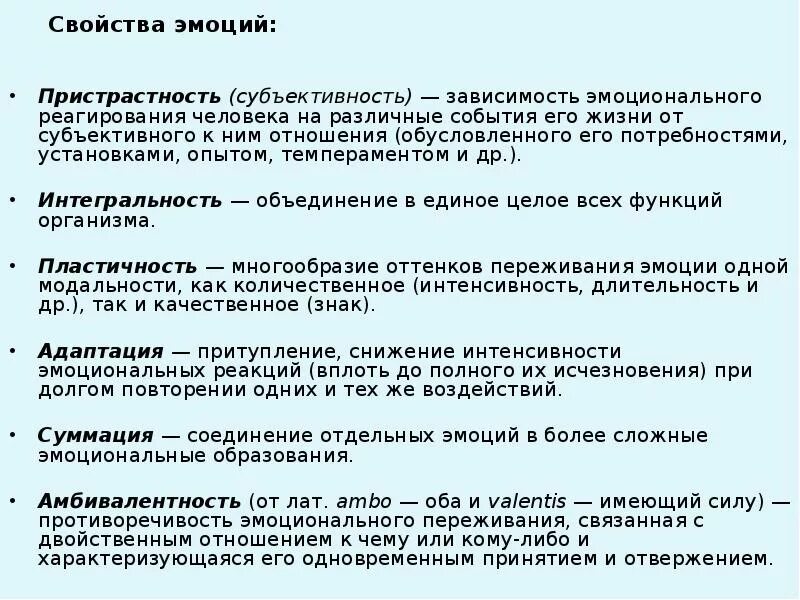 Свойства эмоций:

• Пристрастность (субъективность) — зависимость эмоционального реагирования человека на различные события его жизни от субъективного к ним отношения (обусловленного его потребностями, установками, опытом, темпераментом и др.).

• Интегральность — объединение в единое целое всех функций организма.

• Пластичность — многообразие оттенков переживания эмоции одной модальности, как количественное (интенсивность, длительность и др.), так и качественное (знак).

• Адаптация — притупление, снижение интенсивности эмоциональных реакций (вплоть до полного их исчезновения) при долгом повторении одних и тех же воздействий.

• Суммация — соединение отдельных эмоций в более сложные эмоциональные образования.

• Амбивалентность (от лат. ambo — оба и valentis — имеющий силу) — противоречивость эмоционального переживания, связанная с двойственным отношением к чему или кому-либо и характеризующаяся его одновременным принятием и отвержением.